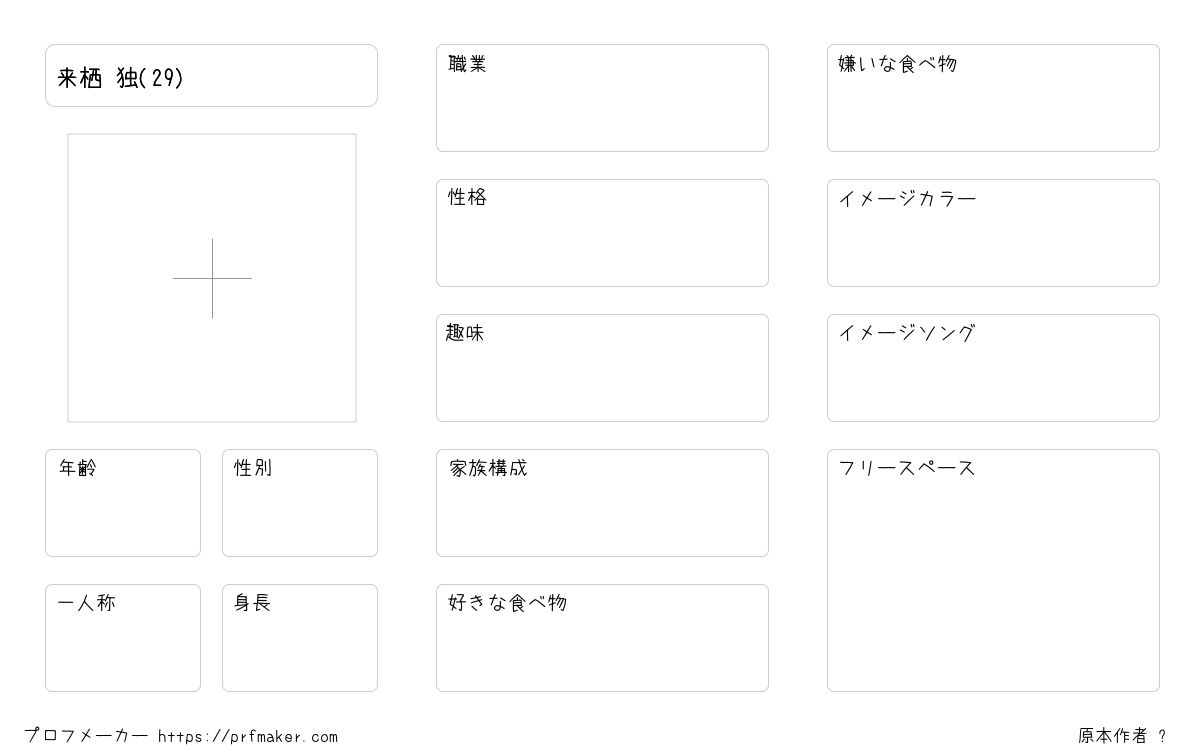 来栖 独(29)

年齢

性別

一人称

身長

職業

性格

趣味

家族構成

好きな食べ物

嫌いな食べ物

イメージカラー

イメージソング

フリースペース

プロフメーカー https://prfmaker.com

原本作者 ?